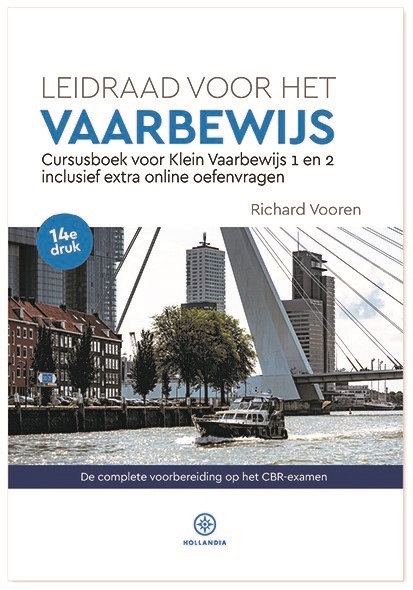 LEIDRAAD VOOR HET
VAARBEWIJS

Cursusboek voor Klein Vaarbewijs 1 en 2 inclusief extra online oefenvragen

Richard Vooren

14e druk

De complete voorbereiding op het CBR-examen

HOLLANDIA